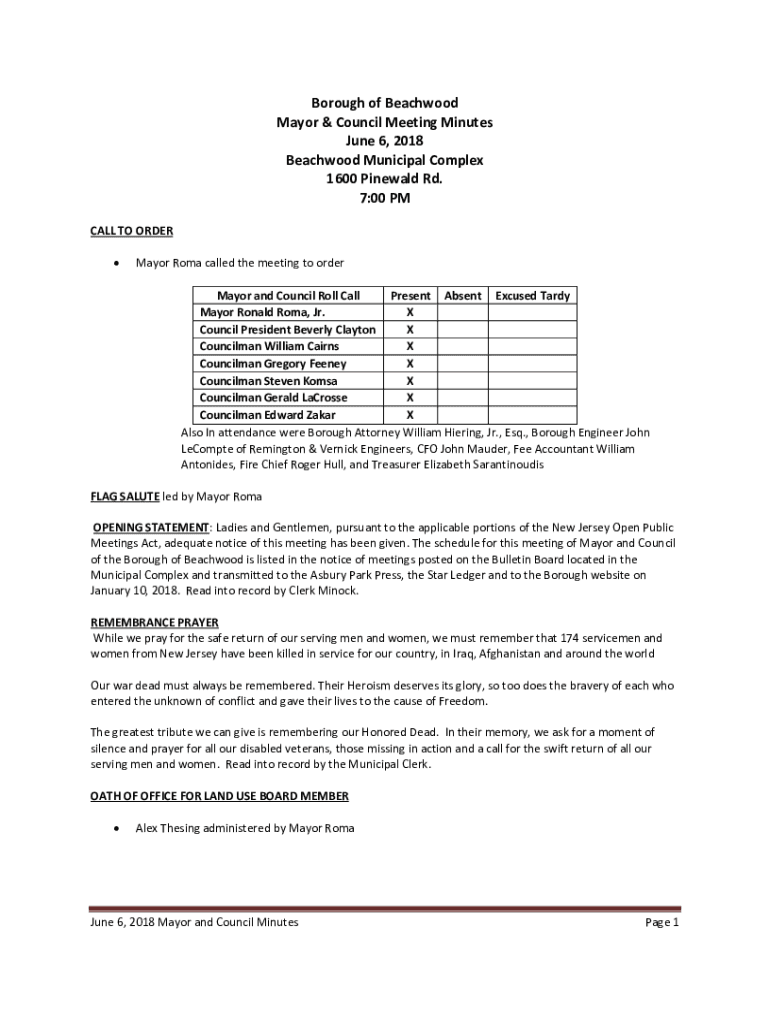 Borough of Beachwood
Mayor & Council Meeting Minutes
June 6, 2018
Beachwood Municipal Complex
1600 Pinewald Rd.
7:00 PM

CALL TO ORDER

• Mayor Roma called the meeting to order

| Mayor and Council Roll Call | Present | Absent | Excused Tardy |
|---|---|---|---|
| Mayor Ronald Roma, Jr. | X | | |
| Council President Beverly Clayton | X | | |
| Councilman William Cairns | X | | |
| Councilman Gregory Feeney | X | | |
| Councilman Steven Komsa | X | | |
| Councilman Gerald LaCrosse | X | | |
| Councilman Edward Zakar | X | | |

Also In attendance were Borough Attorney William Hiering, Jr., Esq., Borough Engineer John LeCompte of Remington & Vernick Engineers, CFO John Mauder, Fee Accountant William Antonides, Fire Chief Roger Hull, and Treasurer Elizabeth Sarantinoudis

FLAG SALUTE led by Mayor Roma

OPENING STATEMENT: Ladies and Gentlemen, pursuant to the applicable portions of the New Jersey Open Public Meetings Act, adequate notice of this meeting has been given. The schedule for this meeting of Mayor and Council of the Borough of Beachwood is listed in the notice of meetings posted on the Bulletin Board located in the Municipal Complex and transmitted to the Asbury Park Press, the Star Ledger and to the Borough website on January 10, 2018. Read into record by Clerk Minock.

REMEMBRANCE PRAYER
While we pray for the safe return of our serving men and women, we must remember that 174 servicemen and women from New Jersey have been killed in service for our country, in Iraq, Afghanistan and around the world

Our war dead must always be remembered. Their Heroism deserves its glory, so too does the bravery of each who entered the unknown of conflict and gave their lives to the cause of Freedom.

The greatest tribute we can give is remembering our Honored Dead. In their memory, we ask for a moment of silence and prayer for all our disabled veterans, those missing in action and a call for the swift return of all our serving men and women. Read into record by the Municipal Clerk.

OATH OF OFFICE FOR LAND USE BOARD MEMBER

• Alex Thesing administered by Mayor Roma

June 6, 2018 Mayor and Council Minutes
Page 1